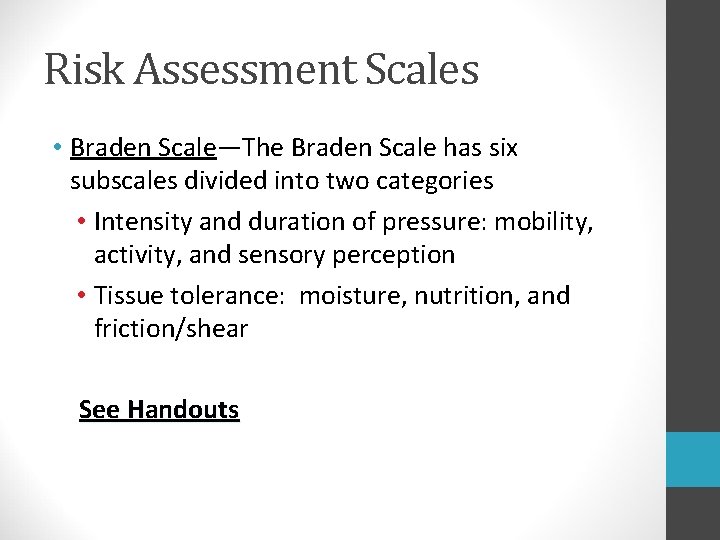 Risk Assessment Scales

• Braden Scale—The Braden Scale has six subscales divided into two categories

• Intensity and duration of pressure: mobility, activity, and sensory perception

• Tissue tolerance:  moisture, nutrition, and friction/shear

See Handouts